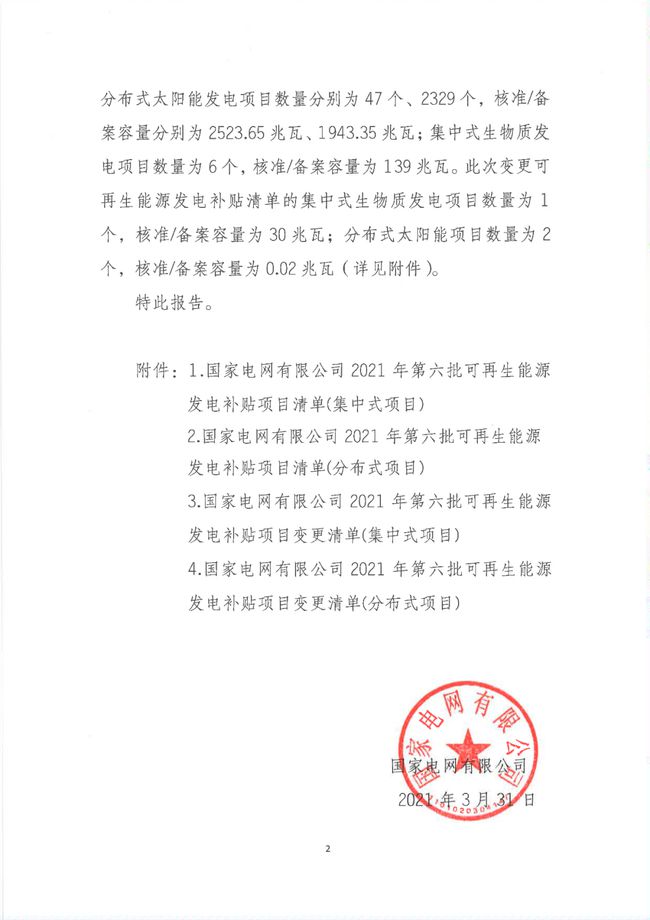 分布式太阳能发电项目数量分别为 47 个、2329 个，核准/备案容量分别为 2523.65 兆瓦、1943.35 兆瓦；集中式生物质发电项目数量为 6 个，核准/备案容量为 139 兆瓦。此次变更可再生能源发电补贴清单的集中式生物质发电项目数量为 1 个，核准/备案容量为 30 兆瓦；分布式太阳能项目数量为 2 个，核准/备案容量为 0.02 兆瓦（详见附件）。

特此报告。

附件：1.国家电网有限公司 2021 年第六批可再生能源发电补贴项目清单(集中式项目)
2.国家电网有限公司 2021 年第六批可再生能源发电补贴项目清单(分布式项目)
3.国家电网有限公司 2021 年第六批可再生能源发电补贴项目变更清单(集中式项目)
4.国家电网有限公司 2021 年第六批可再生能源发电补贴项目变更清单(分布式项目)

国家电网有限公司
国家电网有限公司
2021 年 3 月 31 日

2